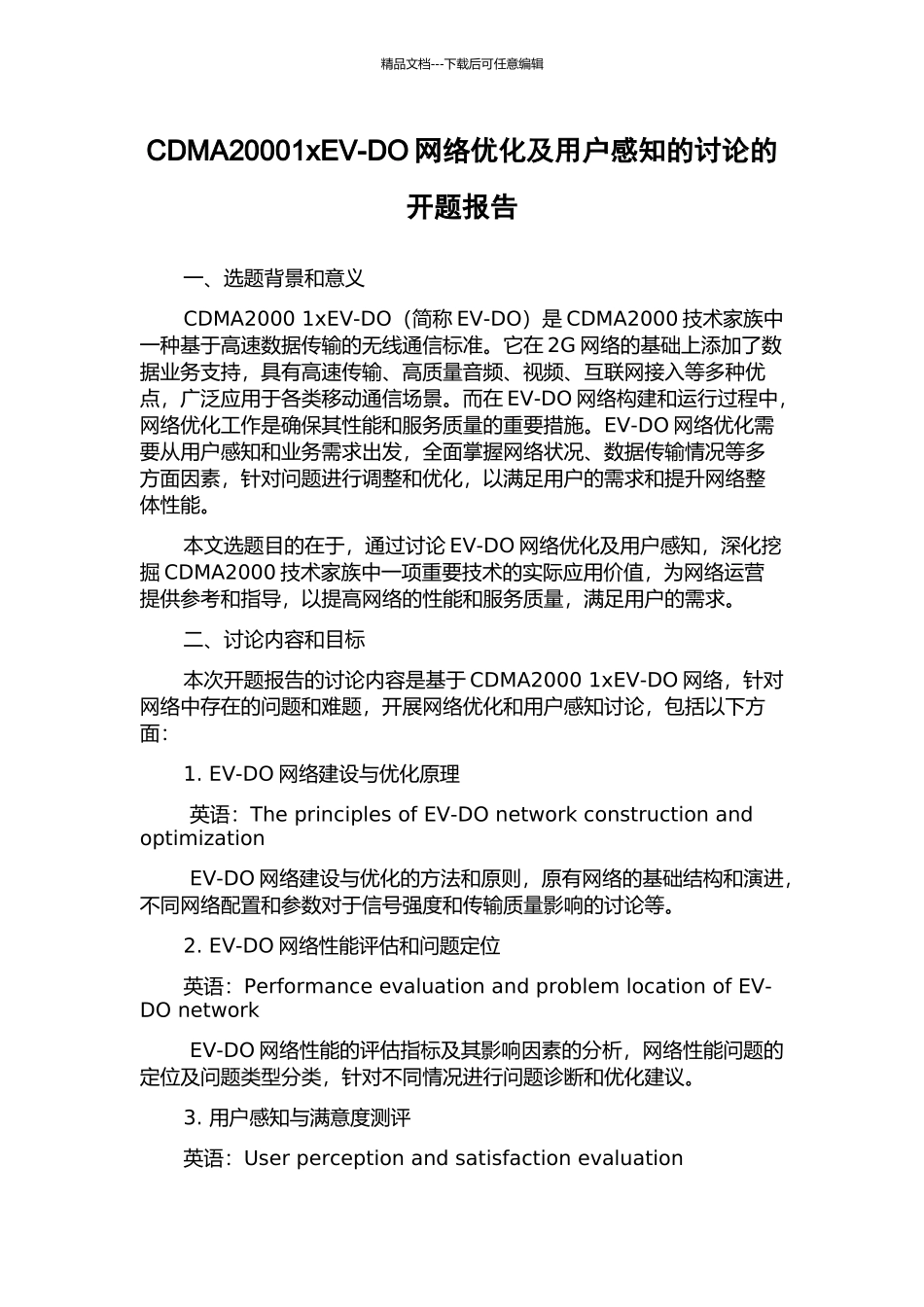 精品文档---下载后可任意编辑

CDMA20001xEV-DO 网络优化及用户感知的讨论的开题报告

一、选题背景和意义

CDMA2000 1xEV-DO（简称 EV-DO）是 CDMA2000 技术家族中一种基于高速数据传输的无线通信标准。它在 2G 网络的基础上添加了数据业务支持，具有高速传输、高质量音频、视频、互联网接入等多种优点，广泛应用于各类移动通信场景。而在 EV-DO 网络构建和运行过程中，网络优化工作是确保其性能和服务质量的重要措施。EV-DO 网络优化需要从用户感知和业务需求出发，全面掌握网络状况、数据传输情况等多方面因素，针对问题进行调整和优化，以满足用户的需求和提升网络整体性能。

本文选题目的在于，通过讨论 EV-DO 网络优化及用户感知，深化挖掘 CDMA2000 技术家族中一项重要技术的实际应用价值，为网络运营提供参考和指导，以提高网络的性能和服务质量，满足用户的需求。

二、讨论内容和目标

本次开题报告的讨论内容是基于 CDMA2000 1xEV-DO 网络，针对网络中存在的问题和难题，开展网络优化和用户感知讨论，包括以下方面：

1. EV-DO 网络建设与优化原理

英语：The principles of EV-DO network construction and optimization

EV-DO 网络建设与优化的方法和原则，原有网络的基础结构和演进，不同网络配置和参数对于信号强度和传输质量影响的讨论等。

2. EV-DO 网络性能评估和问题定位

英语：Performance evaluation and problem location of EV-DO network

EV-DO 网络性能的评估指标及其影响因素的分析，网络性能问题的定位及问题类型分类，针对不同情况进行问题诊断和优化建议。

3. 用户感知与满意度测评

英语：User perception and satisfaction evaluation